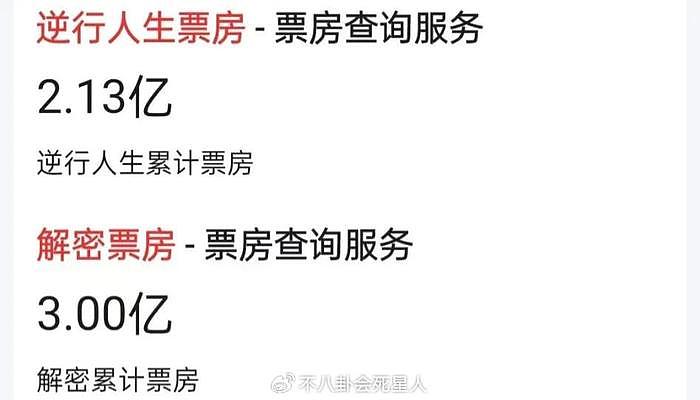 逆行人生票房 - 票房查询服务

2.13亿

逆行人生累计票房

解密票房 - 票房查询服务

3.00亿

解密累计票房

不八卦会死星人